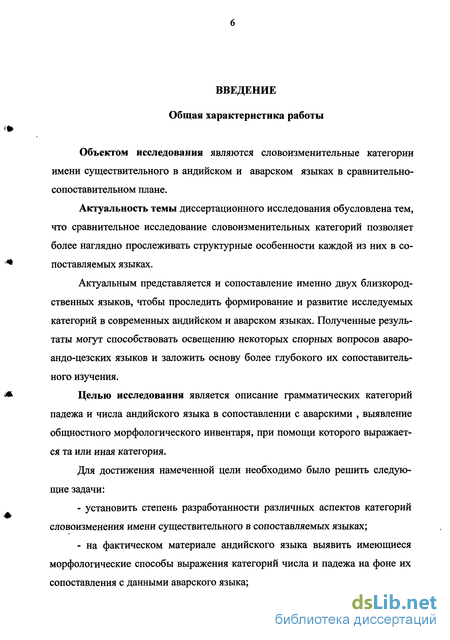 6

ВВЕДЕНИЕ

Общая характеристика работы

Объектом исследования являются словоизменительные категории имени существительного в андийском и аварском языках в сравнительно-сопоставительном плане.

Актуальность темы диссертационного исследования обусловлена тем, что сравнительное исследование словоизменительных категорий позволяет более наглядно прослеживать структурные особенности каждой из них в сопоставляемых языках.

Актуальным представляется и сопоставление именно двух близкородственных языков, чтобы проследить формирование и развитие исследуемых категорий в современных андийском и аварском языках. Полученные результаты могут способствовать освещению некоторых спорных вопросов аваро-андо-цезских языков и заложить основу более глубокого их сопоставительного изучения.

Целью исследования является описание грамматических категорий падежа и числа андийского языка в сопоставлении с аварскими , выявление общностного морфологического инвентаря, при помощи которого выражается та или иная категория.

Для достижения намеченной цели необходимо было решить следующие задачи:

- установить степень разработанности различных аспектов категорий словоизменения имени существительного в сопоставляемых языках;

- на фактическом материале андийского языка выявить имеющиеся морфологические способы выражения категорий числа и падежа на фоне их сопоставления с данными аварского языка;

dsLib.net
библиотека диссертаций